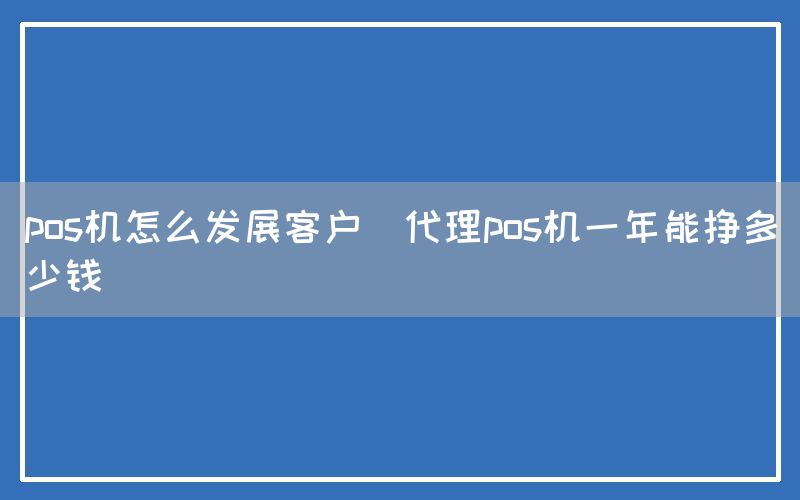 pos机怎么发展客户  代理pos机一年能挣多少钱